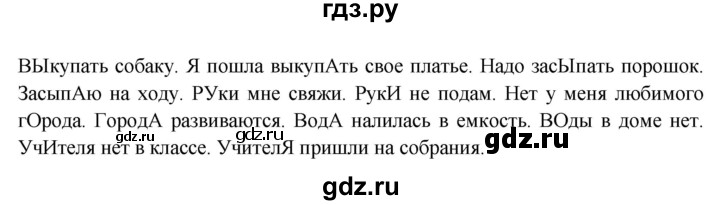 гдз.ру

ВЫкупать собаку. Я пошла выкупАть свое платье. Надо засЫпать порошок. ЗасыпАю на ходу. РУки мне свяжи. РукИ не подам. Нет у меня любимого гОрода. ГородА развиваются. ВодА налилась в емкость. ВОды в доме нет. УчИтеля нет в классе. УчителЯ пришли на собрания.

gdz.ru gdz.ru gdz.ru

gdz.ru